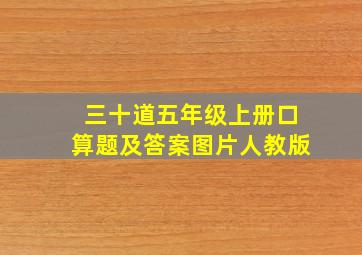 三十道五年级上册口算题及答案图片人教版